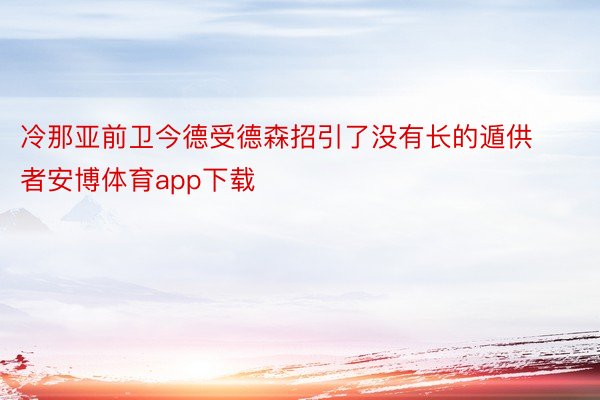 冷那亚前卫今德受德森招引了没有长的遁供者安博体育app下载